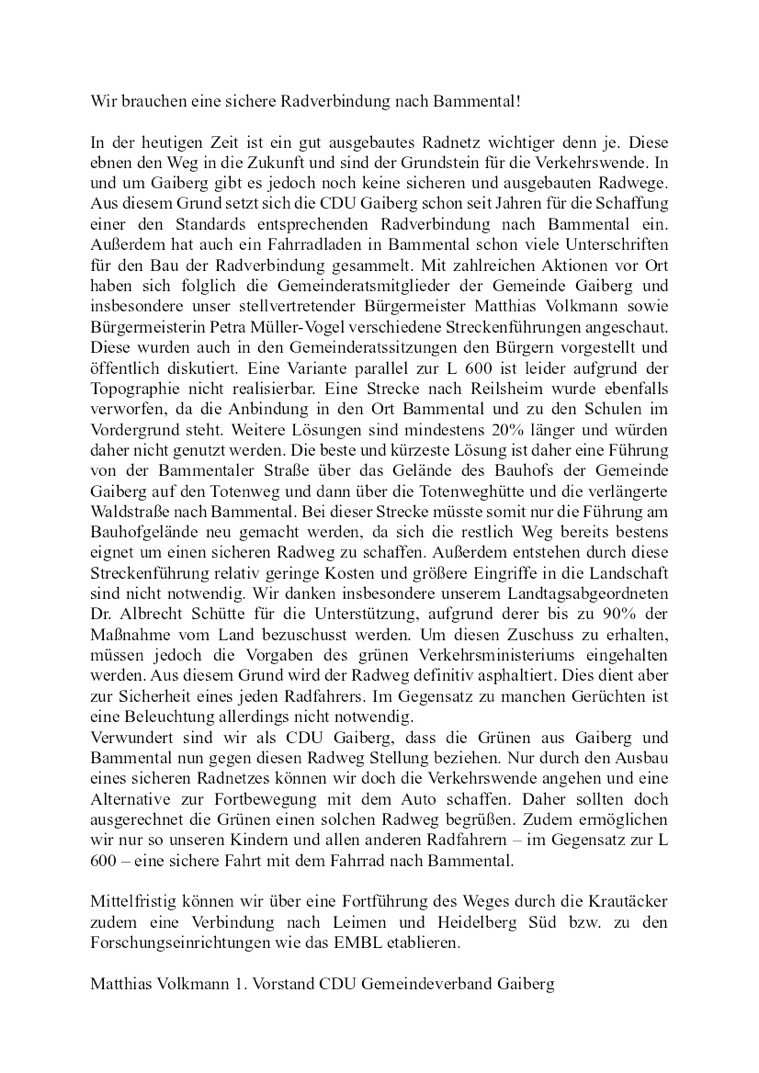 Wir brauchen eine sichere Radverbindung nach Bammental!

In der heutigen Zeit ist ein gut ausgebautes Radnetz wichtiger denn je. Diese ebnen den Weg in die Zukunft und sind der Grundstein für die Verkehrswende. In und um Gaiberg gibt es jedoch noch keine sicheren und ausgebauten Radwege. Aus diesem Grund setzt sich die CDU Gaiberg schon seit Jahren für die Schaffung einer den Standards entsprechenden Radverbindung nach Bammental ein. Außerdem hat auch ein Fahrradladen in Bammental schon viele Unterschriften für den Bau der Radverbindung gesammelt. Mit zahlreichen Aktionen vor Ort haben sich folglich die Gemeinderatsmitglieder der Gemeinde Gaiberg und insbesondere unser stellvertretender Bürgermeister Matthias Volkmann sowie Bürgermeisterin Petra Müller-Vogel verschiedene Streckenführungen angeschaut. Diese wurden auch in den Gemeinderatssitzungen den Bürgern vorgestellt und öffentlich diskutiert. Eine Variante parallel zur L 600 ist leider aufgrund der Topographie nicht realisierbar. Eine Strecke nach Reilsheim wurde ebenfalls verworfen, da die Anbindung in den Ort Bammental und zu den Schulen im Vordergrund steht. Weitere Lösungen sind mindestens 20% länger und würden daher nicht genutzt werden. Die beste und kürzeste Lösung ist daher eine Führung von der Bammentaler Straße über das Gelände des Bauhofs der Gemeinde Gaiberg auf den Totenweg und dann über die Totenweghütte und die verlängerte Waldstraße nach Bammental. Bei dieser Strecke müsste somit nur die Führung am Bauhofgelände neu gemacht werden, da sich die restlich Weg bereits bestens eignet um einen sicheren Radweg zu schaffen. Außerdem entstehen durch diese Streckenführung relativ geringe Kosten und größere Eingriffe in die Landschaft sind nicht notwendig. Wir danken insbesondere unserem Landtagsabgeordneten Dr. Albrecht Schütte für die Unterstützung, aufgrund derer bis zu 90% der Maßnahme vom Land bezuschusst werden. Um diesen Zuschuss zu erhalten, müssen jedoch die Vorgaben des grünen Verkehrsministeriums eingehalten werden. Aus diesem Grund wird der Radweg definitiv asphaltiert. Dies dient aber zur Sicherheit eines jeden Radfahrers. Im Gegensatz zu manchen Gerüchten ist eine Beleuchtung allerdings nicht notwendig.
Verwundert sind wir als CDU Gaiberg, dass die Grünen aus Gaiberg und Bammental nun gegen diesen Radweg Stellung beziehen. Nur durch den Ausbau eines sicheren Radnetzes können wir doch die Verkehrswende angehen und eine Alternative zur Fortbewegung mit dem Auto schaffen. Daher sollten doch ausgerechnet die Grünen einen solchen Radweg begrüßen. Zudem ermöglichen wir nur so unseren Kindern und allen anderen Radfahrern – im Gegensatz zur L 600 – eine sichere Fahrt mit dem Fahrrad nach Bammental.

Mittelfristig können wir über eine Fortführung des Weges durch die Krautäcker zudem eine Verbindung nach Leimen und Heidelberg Süd bzw. zu den Forschungseinrichtungen wie das EMBL etablieren.

Matthias Volkmann 1. Vorstand CDU Gemeindeverband Gaiberg